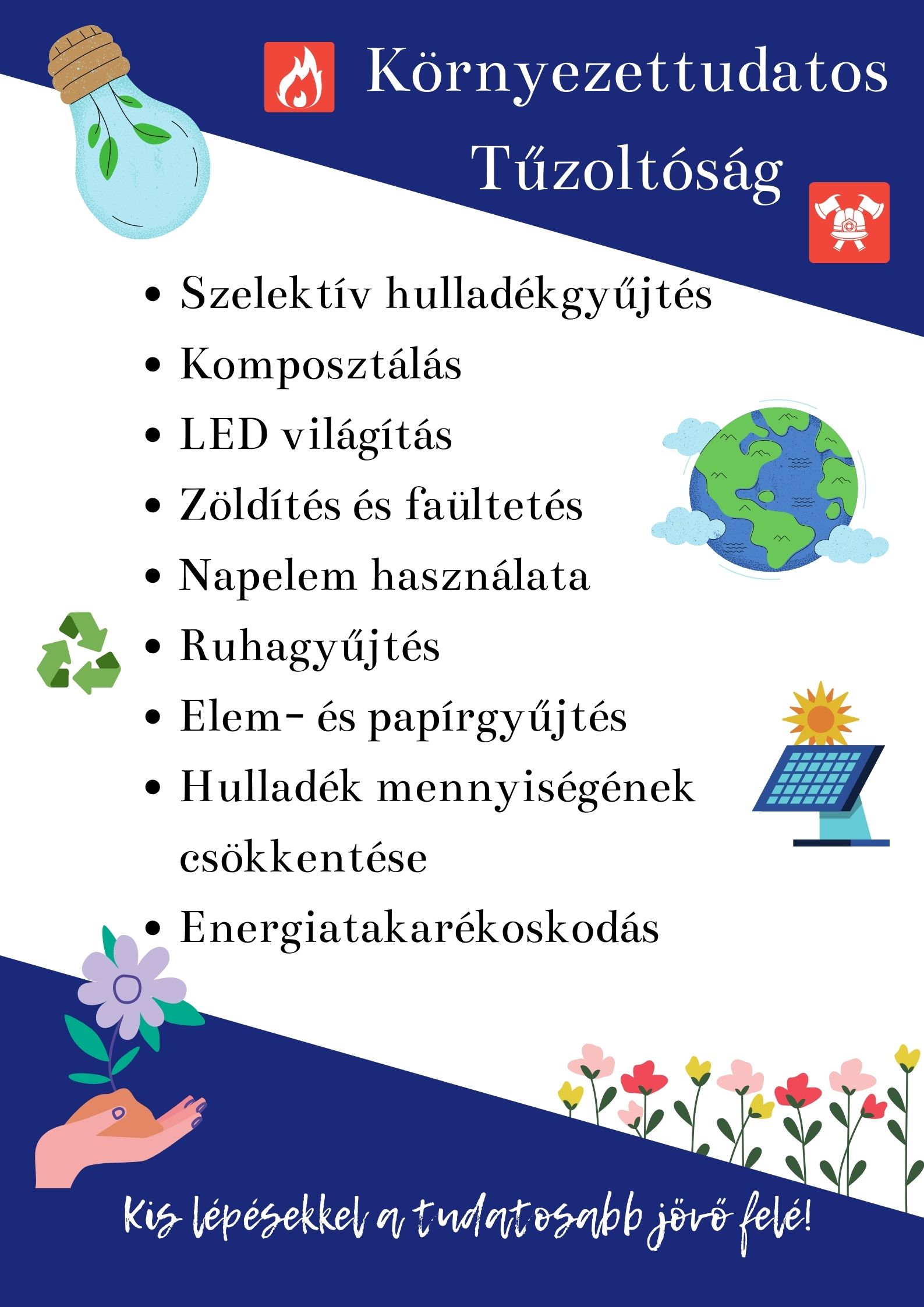 Környezettudatos
Tűzoltóság

• Szelektív hulladékgyűjtés
• Komposztálás
• LED világítás
• Zöldítés és faültetés
• Napelem használata
• Ruhagyűjtés
• Elem- és papírgyűjtés
• Hulladék mennyiségének csökkentése
• Energiatakarékoskodás

Kis lépésekkel a tudatosabb jövő felé!